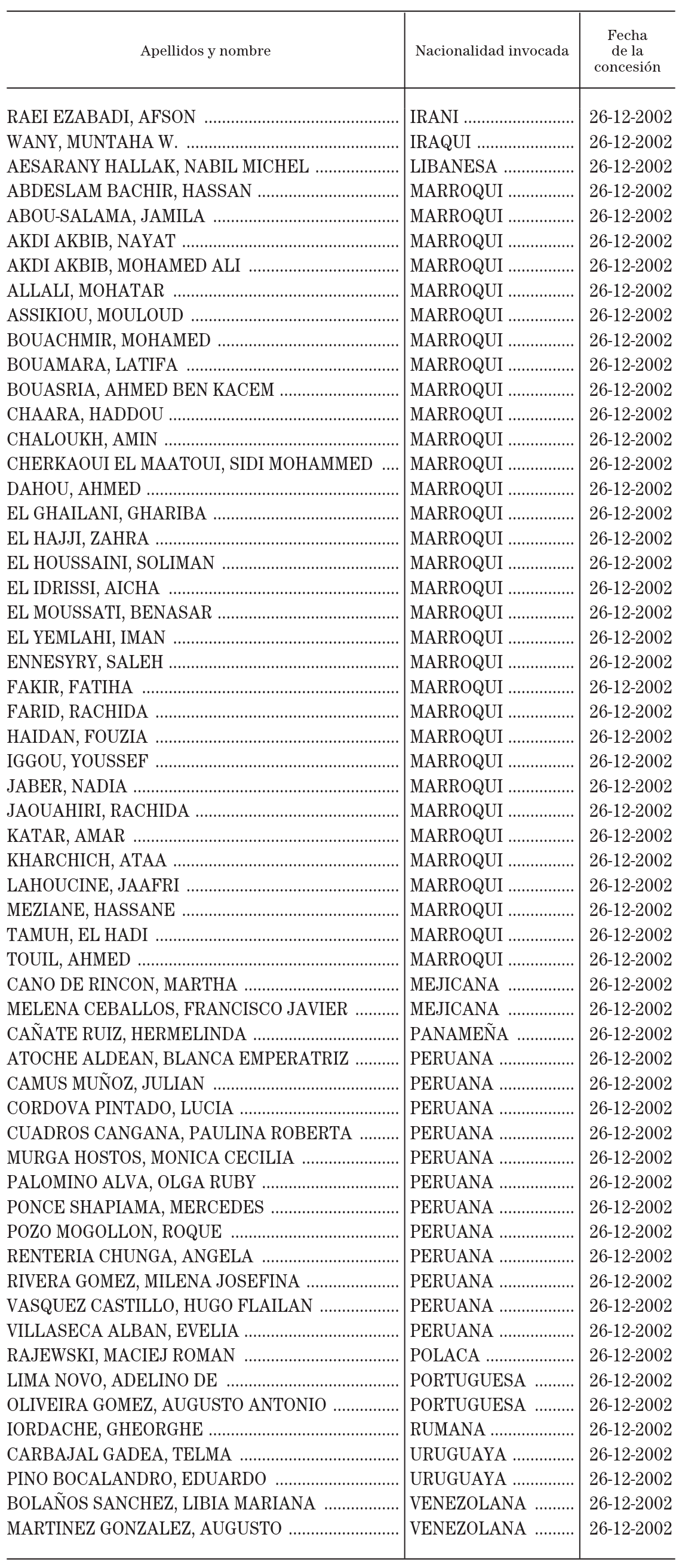 | Apellidos y nombre | Nacionalidad invocada | Fecha de la concesión |
|---|---|---|
| RAEI EZABADI, AFSON | IRANI | 26-12-2002 |
| WANY, MUNTAHA W. | IRAQUI | 26-12-2002 |
| AESARANY HALLAK, NABIL MICHEL | LIBANESA | 26-12-2002 |
| ABDESLAM BACHIR, HASSAN | MARROQUI | 26-12-2002 |
| ABOU-SALAMA, JAMILA | MARROQUI | 26-12-2002 |
| AKDI AKBIB, NAYAT | MARROQUI | 26-12-2002 |
| AKDI AKBIB, MOHAMED ALI | MARROQUI | 26-12-2002 |
| ALLALI, MOHATAR | MARROQUI | 26-12-2002 |
| ASSIKIOU, MOULOUD | MARROQUI | 26-12-2002 |
| BOUACHMIR, MOHAMED | MARROQUI | 26-12-2002 |
| BOUAMARA, LATIFA | MARROQUI | 26-12-2002 |
| BOUASRIA, AHMED BEN KACEM | MARROQUI | 26-12-2002 |
| CHAARA, HADDOU | MARROQUI | 26-12-2002 |
| CHALOUKH, AMIN | MARROQUI | 26-12-2002 |
| CHERKAOUI EL MAATOUI, SIDI MOHAMMED | MARROQUI | 26-12-2002 |
| DAHOU, AHMED | MARROQUI | 26-12-2002 |
| EL GHAILANI, GHARIBA | MARROQUI | 26-12-2002 |
| EL HAJJI, ZAHRA | MARROQUI | 26-12-2002 |
| EL HOUSSAINI, SOLIMAN | MARROQUI | 26-12-2002 |
| EL IDRISSI, AICHA | MARROQUI | 26-12-2002 |
| EL MOUSSATI, BENASAR | MARROQUI | 26-12-2002 |
| EL YEMLAHI, IMAN | MARROQUI | 26-12-2002 |
| ENNESYRY, SALEH | MARROQUI | 26-12-2002 |
| FAKIR, FATIHA | MARROQUI | 26-12-2002 |
| FARID, RACHIDA | MARROQUI | 26-12-2002 |
| HAIDAN, FOUZIA | MARROQUI | 26-12-2002 |
| IGGOU, YOUSSEF | MARROQUI | 26-12-2002 |
| JABER, NADIA | MARROQUI | 26-12-2002 |
| JAOUAHIRI, RACHIDA | MARROQUI | 26-12-2002 |
| KATAR, AMAR | MARROQUI | 26-12-2002 |
| KHARCHICH, ATAA | MARROQUI | 26-12-2002 |
| LAHOUCINE, JAAFRI | MARROQUI | 26-12-2002 |
| MEZIANE, HASSANE | MARROQUI | 26-12-2002 |
| TAMUH, EL HADI | MARROQUI | 26-12-2002 |
| TOUIL, AHMED | MARROQUI | 26-12-2002 |
| CANO DE RINCON, MARTHA | MEJICANA | 26-12-2002 |
| MELENA CEBALLOS, FRANCISCO JAVIER | MEJICANA | 26-12-2002 |
| CAÑATE RUIZ, HERMELINDA | PANAMEÑA | 26-12-2002 |
| ATOCHE ALDEAN, BLANCA EMPERATRIZ | PERUANA | 26-12-2002 |
| CAMUS MUÑOZ, JULIAN | PERUANA | 26-12-2002 |
| CORDOVA PINTADO, LUCIA | PERUANA | 26-12-2002 |
| CUADROS CANGANA, PAULINA ROBERTA | PERUANA | 26-12-2002 |
| MURGA HOSTOS, MONICA CECILIA | PERUANA | 26-12-2002 |
| PALOMINO ALVA, OLGA RUBY | PERUANA | 26-12-2002 |
| PONCE SHAPIAMA, MERCEDES | PERUANA | 26-12-2002 |
| POZO MOGOLLON, ROQUE | PERUANA | 26-12-2002 |
| RENTERIA CHUNGA, ANGELA | PERUANA | 26-12-2002 |
| RIVERA GOMEZ, MILENA JOSEFINA | PERUANA | 26-12-2002 |
| VASQUEZ CASTILLO, HUGO FLAILAN | PERUANA | 26-12-2002 |
| VILLASECA ALBAN, EVELIA | PERUANA | 26-12-2002 |
| RAJEWSKI, MACIEJ ROMAN | POLACA | 26-12-2002 |
| LIMA NOVO, ADELINO DE | PORTUGUESA | 26-12-2002 |
| OLIVEIRA GOMEZ, AUGUSTO ANTONIO | PORTUGUESA | 26-12-2002 |
| IORDACHE, GHEORGHE | RUMANA | 26-12-2002 |
| CARBAJAL GADEA, TELMA | URUGUAYA | 26-12-2002 |
| PINO BOCALANDRO, EDUARDO | URUGUAYA | 26-12-2002 |
| BOLAÑOS SANCHEZ, LIBIA MARIANA | VENEZOLANA | 26-12-2002 |
| MARTINEZ GONZALEZ, AUGUSTO | VENEZOLANA | 26-12-2002 |